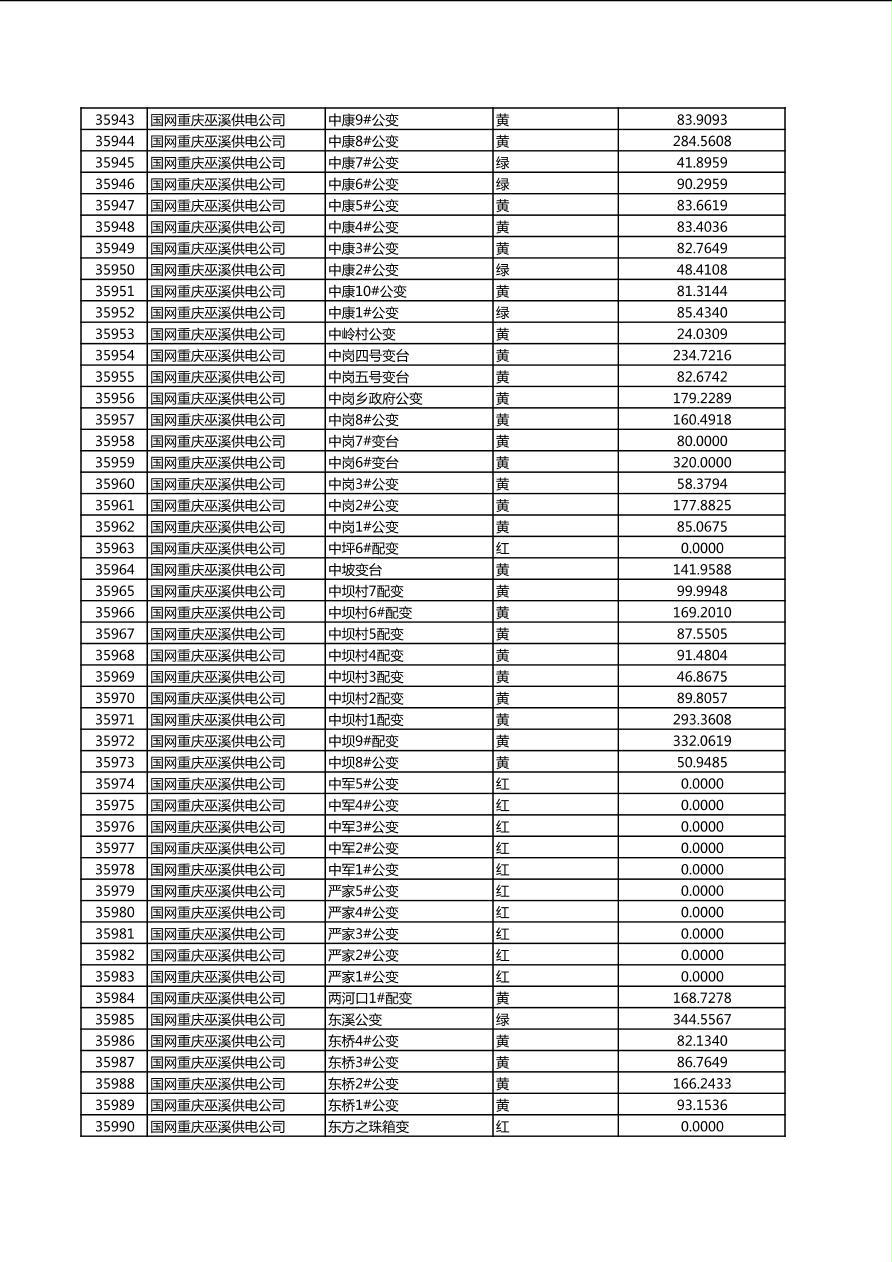 | 35943 | 国网重庆巫溪供电公司 | 中康9#公变 | 黄 | 83.9093 |
|---|---|---|---|---|
| 35944 | 国网重庆巫溪供电公司 | 中康8#公变 | 黄 | 284.5608 |
| 35945 | 国网重庆巫溪供电公司 | 中康7#公变 | 绿 | 41.8959 |
| 35946 | 国网重庆巫溪供电公司 | 中康6#公变 | 绿 | 90.2959 |
| 35947 | 国网重庆巫溪供电公司 | 中康5#公变 | 黄 | 83.6619 |
| 35948 | 国网重庆巫溪供电公司 | 中康4#公变 | 黄 | 83.4036 |
| 35949 | 国网重庆巫溪供电公司 | 中康3#公变 | 黄 | 82.7649 |
| 35950 | 国网重庆巫溪供电公司 | 中康2#公变 | 绿 | 48.4108 |
| 35951 | 国网重庆巫溪供电公司 | 中康10#公变 | 黄 | 81.3144 |
| 35952 | 国网重庆巫溪供电公司 | 中康1#公变 | 绿 | 85.4340 |
| 35953 | 国网重庆巫溪供电公司 | 中岭村公变 | 黄 | 24.0309 |
| 35954 | 国网重庆巫溪供电公司 | 中岗四号变台 | 黄 | 234.7216 |
| 35955 | 国网重庆巫溪供电公司 | 中岗五号变台 | 黄 | 82.6742 |
| 35956 | 国网重庆巫溪供电公司 | 中岗乡政府公变 | 黄 | 179.2289 |
| 35957 | 国网重庆巫溪供电公司 | 中岗8#公变 | 黄 | 160.4918 |
| 35958 | 国网重庆巫溪供电公司 | 中岗7#变台 | 黄 | 80.0000 |
| 35959 | 国网重庆巫溪供电公司 | 中岗6#变台 | 黄 | 320.0000 |
| 35960 | 国网重庆巫溪供电公司 | 中岗3#公变 | 黄 | 58.3794 |
| 35961 | 国网重庆巫溪供电公司 | 中岗2#公变 | 黄 | 177.8825 |
| 35962 | 国网重庆巫溪供电公司 | 中岗1#公变 | 黄 | 85.0675 |
| 35963 | 国网重庆巫溪供电公司 | 中坪6#配变 | 红 | 0.0000 |
| 35964 | 国网重庆巫溪供电公司 | 中坡变台 | 黄 | 141.9588 |
| 35965 | 国网重庆巫溪供电公司 | 中坝村7配变 | 黄 | 99.9948 |
| 35966 | 国网重庆巫溪供电公司 | 中坝村6#配变 | 黄 | 169.2010 |
| 35967 | 国网重庆巫溪供电公司 | 中坝村5配变 | 黄 | 87.5505 |
| 35968 | 国网重庆巫溪供电公司 | 中坝村4配变 | 黄 | 91.4804 |
| 35969 | 国网重庆巫溪供电公司 | 中坝村3配变 | 黄 | 46.8675 |
| 35970 | 国网重庆巫溪供电公司 | 中坝村2配变 | 黄 | 89.8057 |
| 35971 | 国网重庆巫溪供电公司 | 中坝村1配变 | 黄 | 293.3608 |
| 35972 | 国网重庆巫溪供电公司 | 中坝9#配变 | 黄 | 332.0619 |
| 35973 | 国网重庆巫溪供电公司 | 中坝8#公变 | 黄 | 50.9485 |
| 35974 | 国网重庆巫溪供电公司 | 中军5#公变 | 红 | 0.0000 |
| 35975 | 国网重庆巫溪供电公司 | 中军4#公变 | 红 | 0.0000 |
| 35976 | 国网重庆巫溪供电公司 | 中军3#公变 | 红 | 0.0000 |
| 35977 | 国网重庆巫溪供电公司 | 中军2#公变 | 红 | 0.0000 |
| 35978 | 国网重庆巫溪供电公司 | 中军1#公变 | 红 | 0.0000 |
| 35979 | 国网重庆巫溪供电公司 | 严家5#公变 | 红 | 0.0000 |
| 35980 | 国网重庆巫溪供电公司 | 严家4#公变 | 红 | 0.0000 |
| 35981 | 国网重庆巫溪供电公司 | 严家3#公变 | 红 | 0.0000 |
| 35982 | 国网重庆巫溪供电公司 | 严家2#公变 | 红 | 0.0000 |
| 35983 | 国网重庆巫溪供电公司 | 严家1#公变 | 红 | 0.0000 |
| 35984 | 国网重庆巫溪供电公司 | 两河口1#配变 | 黄 | 168.7278 |
| 35985 | 国网重庆巫溪供电公司 | 东溪公变 | 绿 | 344.5567 |
| 35986 | 国网重庆巫溪供电公司 | 东桥4#公变 | 黄 | 82.1340 |
| 35987 | 国网重庆巫溪供电公司 | 东桥3#公变 | 黄 | 86.7649 |
| 35988 | 国网重庆巫溪供电公司 | 东桥2#公变 | 黄 | 166.2433 |
| 35989 | 国网重庆巫溪供电公司 | 东桥1#公变 | 黄 | 93.1536 |
| 35990 | 国网重庆巫溪供电公司 | 东方之珠箱变 | 红 | 0.0000 |